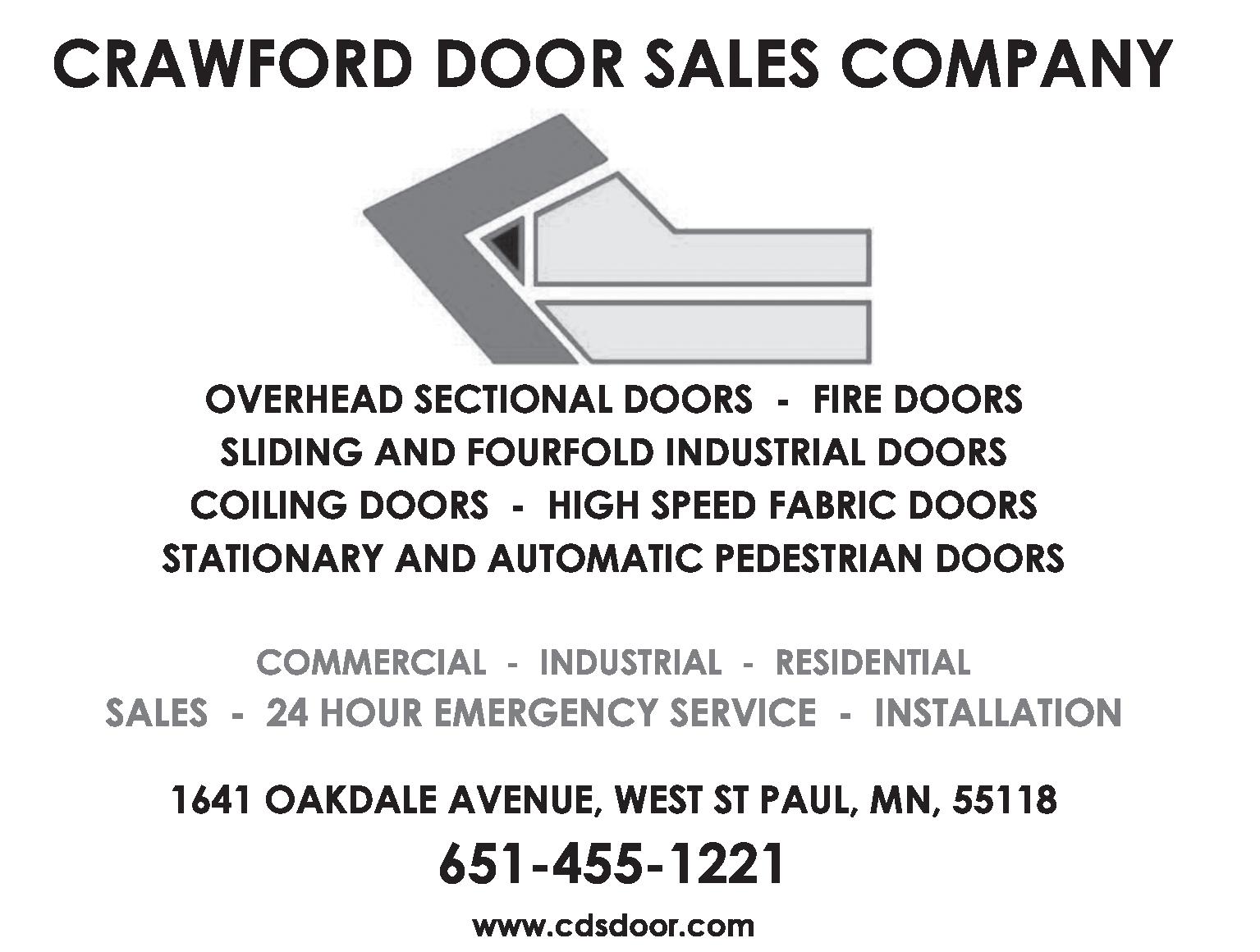 CRAWFORD DOOR SALES COMPANY

OVERHEAD SECTIONAL DOORS - FIRE DOORS
SLIDING AND FOURFOLD INDUSTRIAL DOORS
COILING DOORS - HIGH SPEED FABRIC DOORS
STATIONARY AND AUTOMATIC PEDESTRIAN DOORS

COMMERCIAL - INDUSTRIAL - RESIDENTIAL
SALES - 24 HOUR EMERGENCY SERVICE - INSTALLATION

1641 OAKDALE AVENUE, WEST ST PAUL, MN, 55118
651-455-1221
www.cdsdoor.com